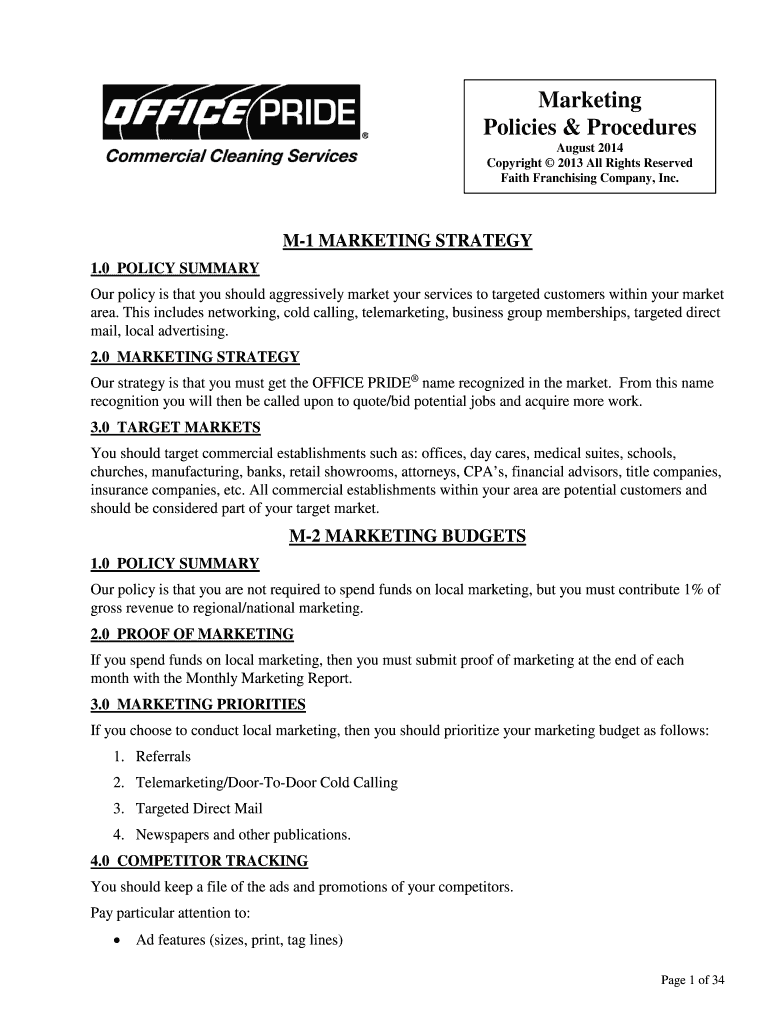 OFFICE PRIDE®
Commercial Cleaning Services

Marketing
Policies & Procedures
August 2014
Copyright © 2013 All Rights Reserved
Faith Franchising Company, Inc.

M-1 MARKETING STRATEGY

1.0 POLICY SUMMARY

Our policy is that you should aggressively market your services to targeted customers within your market area. This includes networking, cold calling, telemarketing, business group memberships, targeted direct mail, local advertising.

2.0 MARKETING STRATEGY

Our strategy is that you must get the OFFICE PRIDE® name recognized in the market. From this name recognition you will then be called upon to quote/bid potential jobs and acquire more work.

3.0 TARGET MARKETS

You should target commercial establishments such as: offices, day cares, medical suites, schools, churches, manufacturing, banks, retail showrooms, attorneys, CPA's, financial advisors, title companies, insurance companies, etc. All commercial establishments within your area are potential customers and should be considered part of your target market.

M-2 MARKETING BUDGETS

1.0 POLICY SUMMARY

Our policy is that you are not required to spend funds on local marketing, but you must contribute 1% of gross revenue to regional/national marketing.

2.0 PROOF OF MARKETING

If you spend funds on local marketing, then you must submit proof of marketing at the end of each month with the Monthly Marketing Report.

3.0 MARKETING PRIORITIES

If you choose to conduct local marketing, then you should prioritize your marketing budget as follows:

1. Referrals
2. Telemarketing/Door-To-Door Cold Calling
3. Targeted Direct Mail
4. Newspapers and other publications.

4.0 COMPETITOR TRACKING

You should keep a file of the ads and promotions of your competitors.

Pay particular attention to:

• Ad features (sizes, print, tag lines)

Page 1 of 34